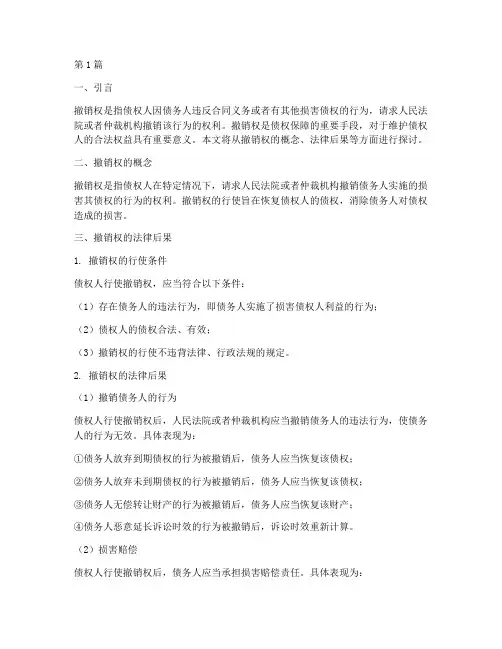 第1篇

一、引言

撤销权是指债权人因债务人违反合同义务或者有其他损害债权的行为，请求人民法院或者仲裁机构撤销该行为的权利。撤销权是债权保障的重要手段，对于维护债权人的合法权益具有重要意义。本文将从撤销权的概念、法律后果等方面进行探讨。

二、撤销权的概念

撤销权是指债权人在特定情况下，请求人民法院或者仲裁机构撤销债务人实施的损害其债权的行为的权利。撤销权的行使旨在恢复债权人的债权，消除债务人对债权造成的损害。

三、撤销权的法律后果

1. 撤销权的行使条件

债权人行使撤销权，应当符合以下条件：

（1）存在债务人的违法行为，即债务人实施了损害债权人利益的行为；

（2）债权人的债权合法、有效；

（3）撤销权的行使不违背法律、行政法规的规定。

2. 撤销权的法律后果

（1）撤销债务人的行为

债权人行使撤销权后，人民法院或者仲裁机构应当撤销债务人的违法行为，使债务人的行为无效。具体表现为：

①债务人放弃到期债权的行为被撤销后，债务人应当恢复该债权；

②债务人放弃未到期债权的行为被撤销后，债务人应当恢复该债权；

③债务人无偿转让财产的行为被撤销后，债务人应当恢复该财产；

④债务人恶意延长诉讼时效的行为被撤销后，诉讼时效重新计算。

（2）损害赔偿

债权人行使撤销权后，债务人应当承担损害赔偿责任。具体表现为：